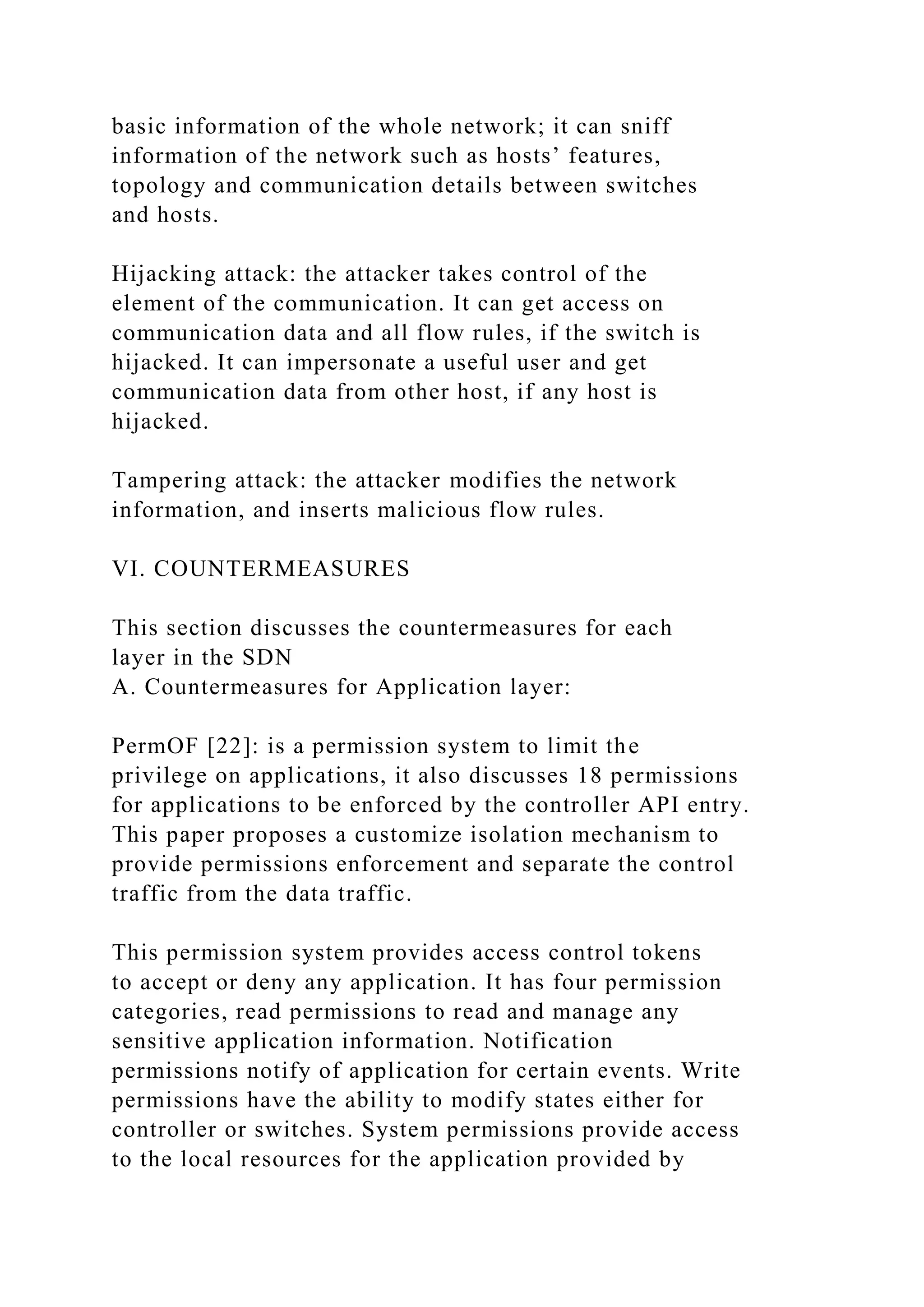 basic information of the whole network; it can sniff information of the network such as hosts’ features, topology and communication details between switches and hosts.

Hijacking attack: the attacker takes control of the element of the communication. It can get access on communication data and all flow rules, if the switch is hijacked. It can impersonate a useful user and get communication data from other host, if any host is hijacked.

Tampering attack: the attacker modifies the network information, and inserts malicious flow rules.

VI. COUNTERMEASURES

This section discusses the countermeasures for each layer in the SDN
A. Countermeasures for Application layer:

PermOF [22]: is a permission system to limit the privilege on applications, it also discusses 18 permissions for applications to be enforced by the controller API entry. This paper proposes a customize isolation mechanism to provide permissions enforcement and separate the control traffic from the data traffic.

This permission system provides access control tokens to accept or deny any application. It has four permission categories, read permissions to read and manage any sensitive application information. Notification permissions notify of application for certain events. Write permissions have the ability to modify states either for controller or switches. System permissions provide access to the local resources for the application provided by